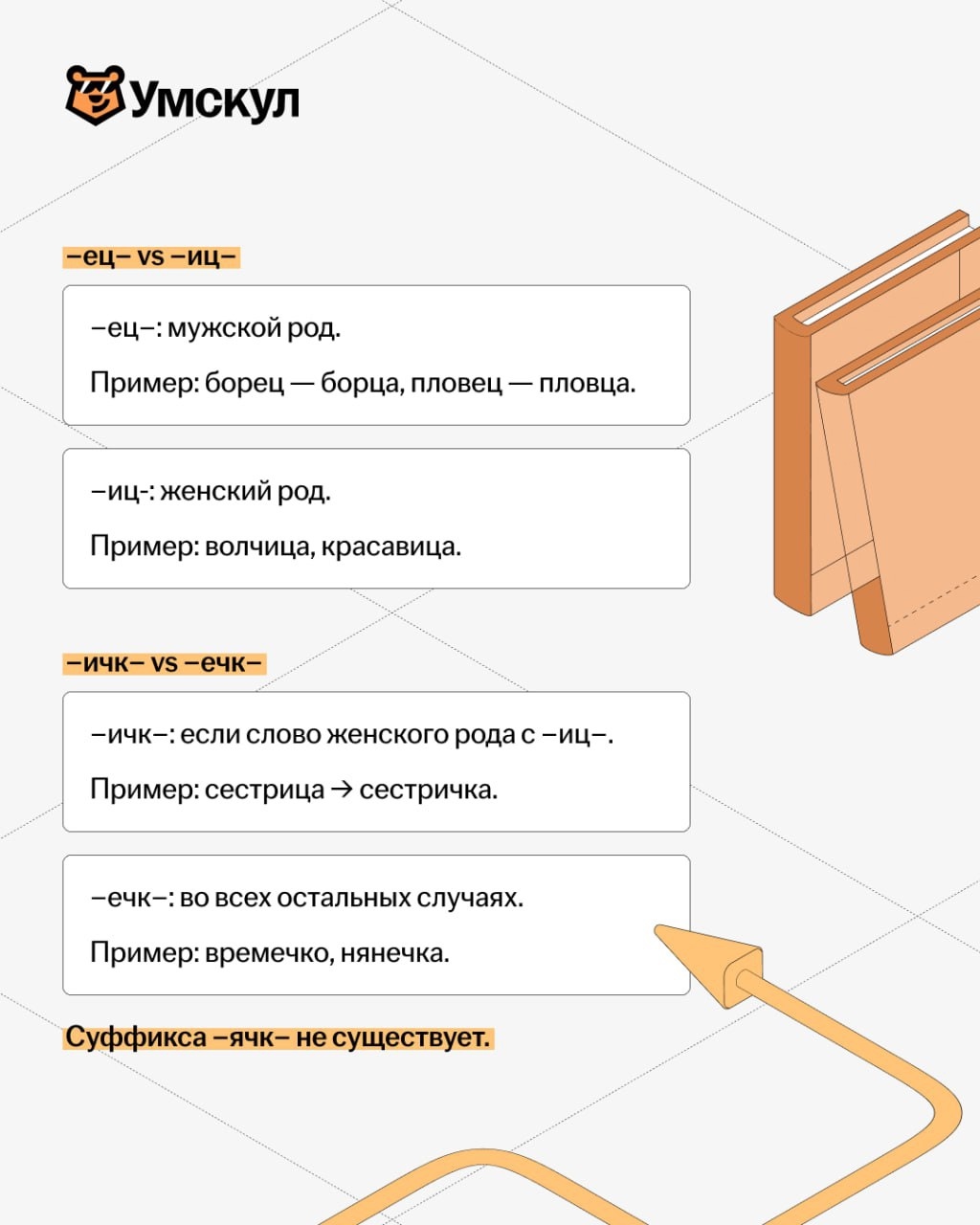 Умскул

–ец– vs –иц–

–ец–: мужской род.

Пример: борец — борца, пловец — пловца.

–иц-: женский род.

Пример: волчица, красавица.

–ичк– vs –ечк–

–ичк–: если слово женского рода с –иц–.

Пример: сестрица → сестричка.

–ечк–: во всех остальных случаях.

Пример: времечко, нянечка.

Суффикса –ячк– не существует.